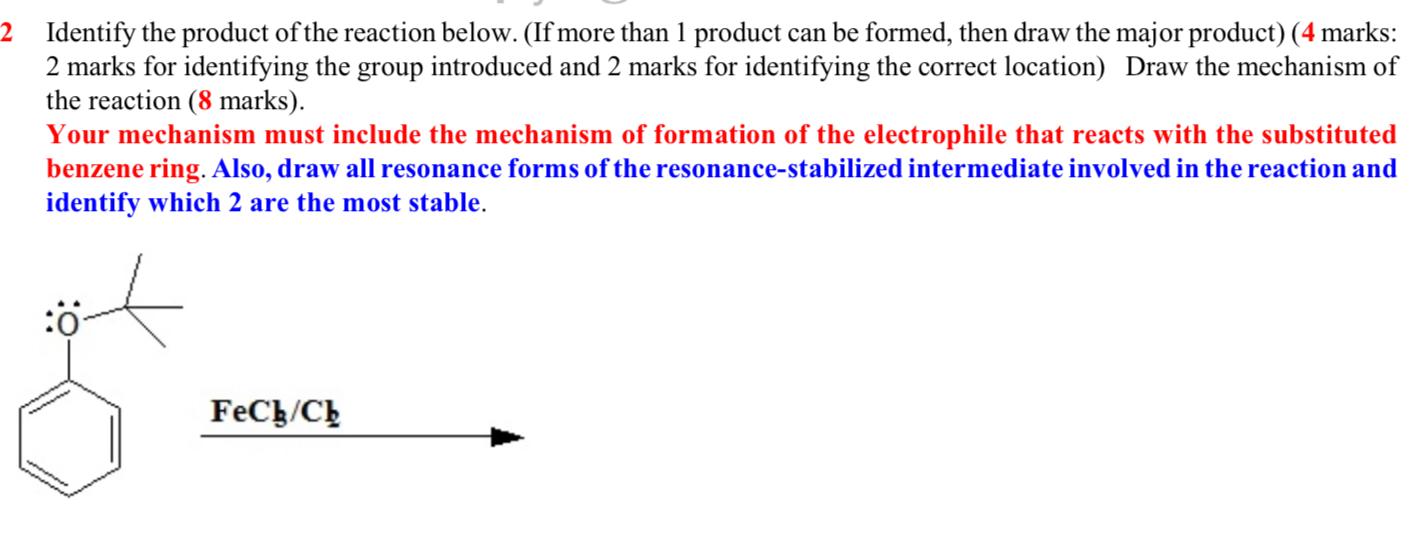 2 Identify the product of the reaction below. (If more than 1 product can be formed, then draw the major product) (4 marks: 2 marks for identifying the group introduced and 2 marks for identifying the correct location) Draw the mechanism of the reaction (8 marks).

Your mechanism must include the mechanism of formation of the electrophile that reacts with the substituted benzene ring. Also, draw all resonance forms of the resonance-stabilized intermediate involved in the reaction and identify which 2 are the most stable.

:Ö

$FeCl_3/Cl_2$